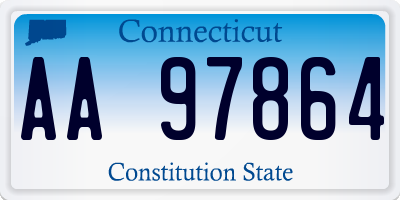 Connecticut

AA 97864

Constitution State